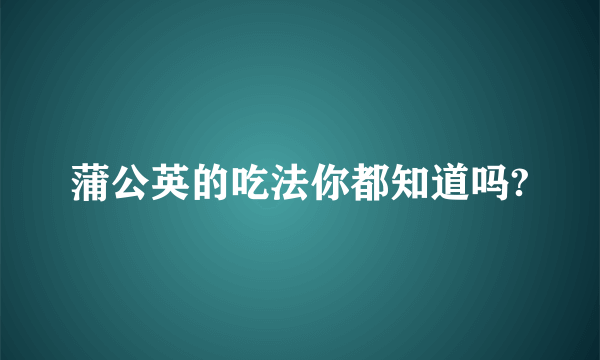 蒲公英的吃法你都知道吗?